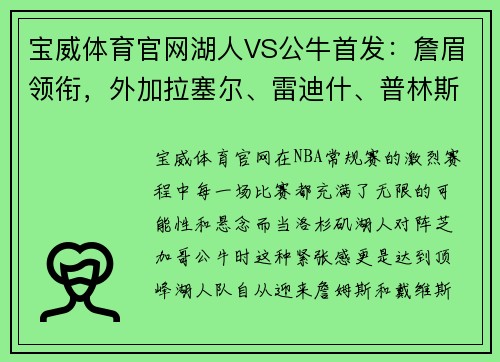 宝威体育官网湖人VS公牛首发：詹眉领衔，外加拉塞尔、雷迪什、普林斯

宝威体育官网在NBA常规赛的激烈赛程中每一场比赛都充满了无限的可能性和悬念而当洛杉矶湖人对阵芝加哥公牛时这种紧张感更是达到顶峰湖人队自从迎来詹姆斯和戴维斯